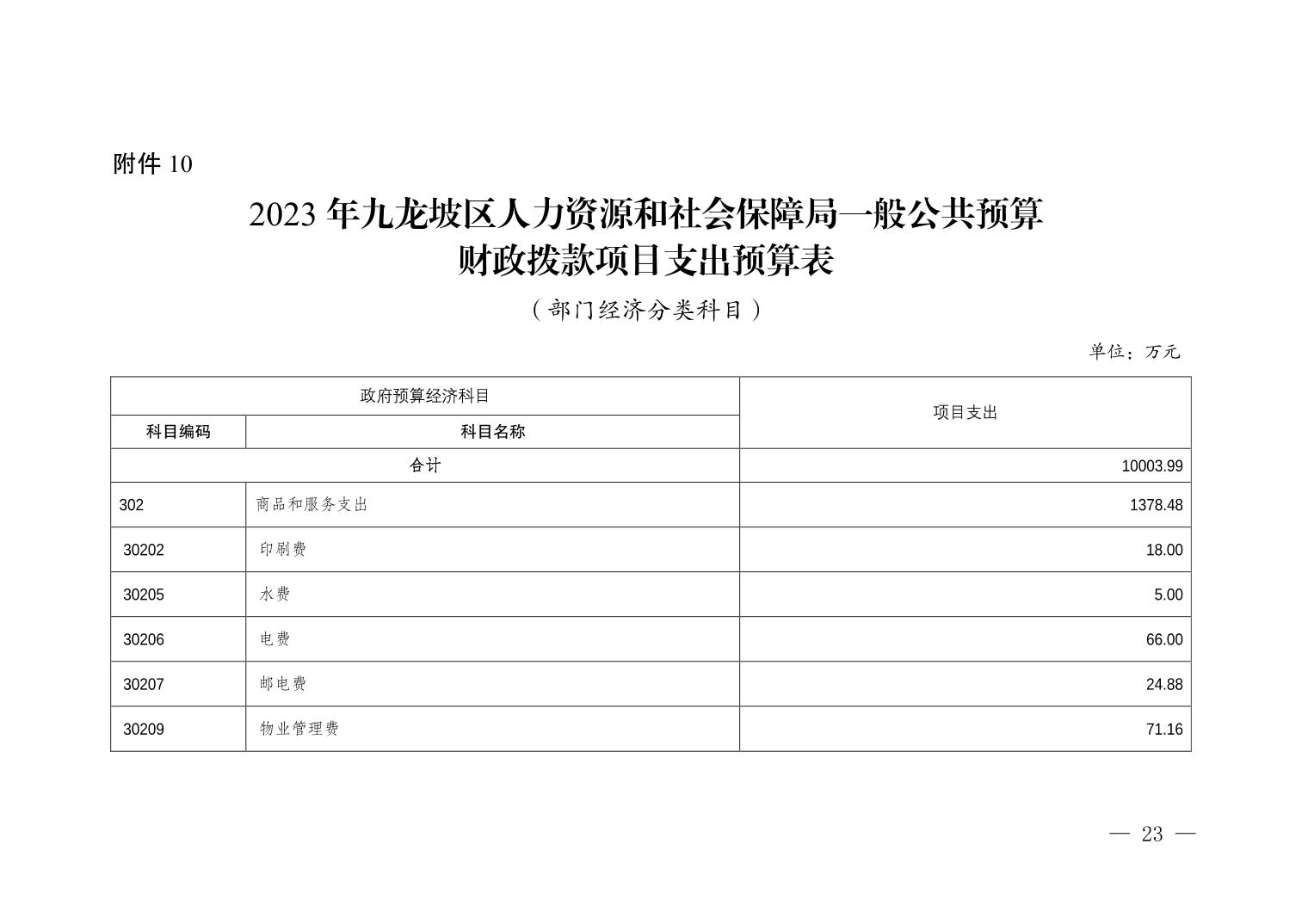 附件10

2023年九龙坡区人力资源和社会保障局一般公共预算
财政拨款项目支出预算表

（部门经济分类科目）

单位：万元

| 政府预算经济科目 | | 项目支出 |
|---|---|---|
| 科目编码 | 科目名称 | |
| 合计 | | 10003.99 |
| 302 | 商品和服务支出 | 1378.48 |
| 30202 | 印刷费 | 18.00 |
| 30205 | 水费 | 5.00 |
| 30206 | 电费 | 66.00 |
| 30207 | 邮电费 | 24.88 |
| 30209 | 物业管理费 | 71.16 |

— 23 —